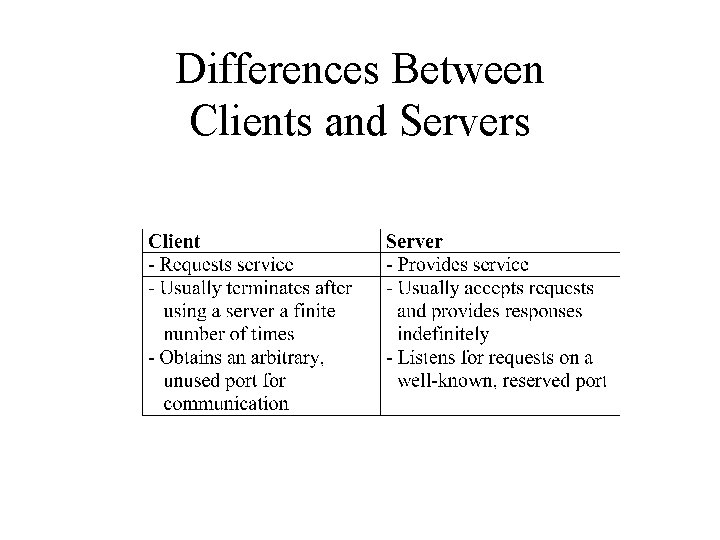 Differences Between Clients and Servers

| Client | Server |
|---|---|
| - Requests service | - Provides service |
| - Usually terminates after using a server a finite number of times - Obtains an arbitrary, unused port for communication | - Usually accepts requests and provides responses indefinitely - Listens for requests on a well-known, reserved port |